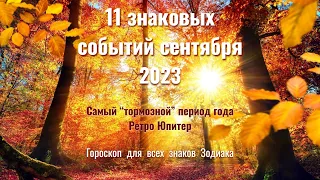 11 знаковых событий сентября 2023

Самый "тормозной" период года
Ретро Юпитер

Гороскоп для всех знаков Зодиака